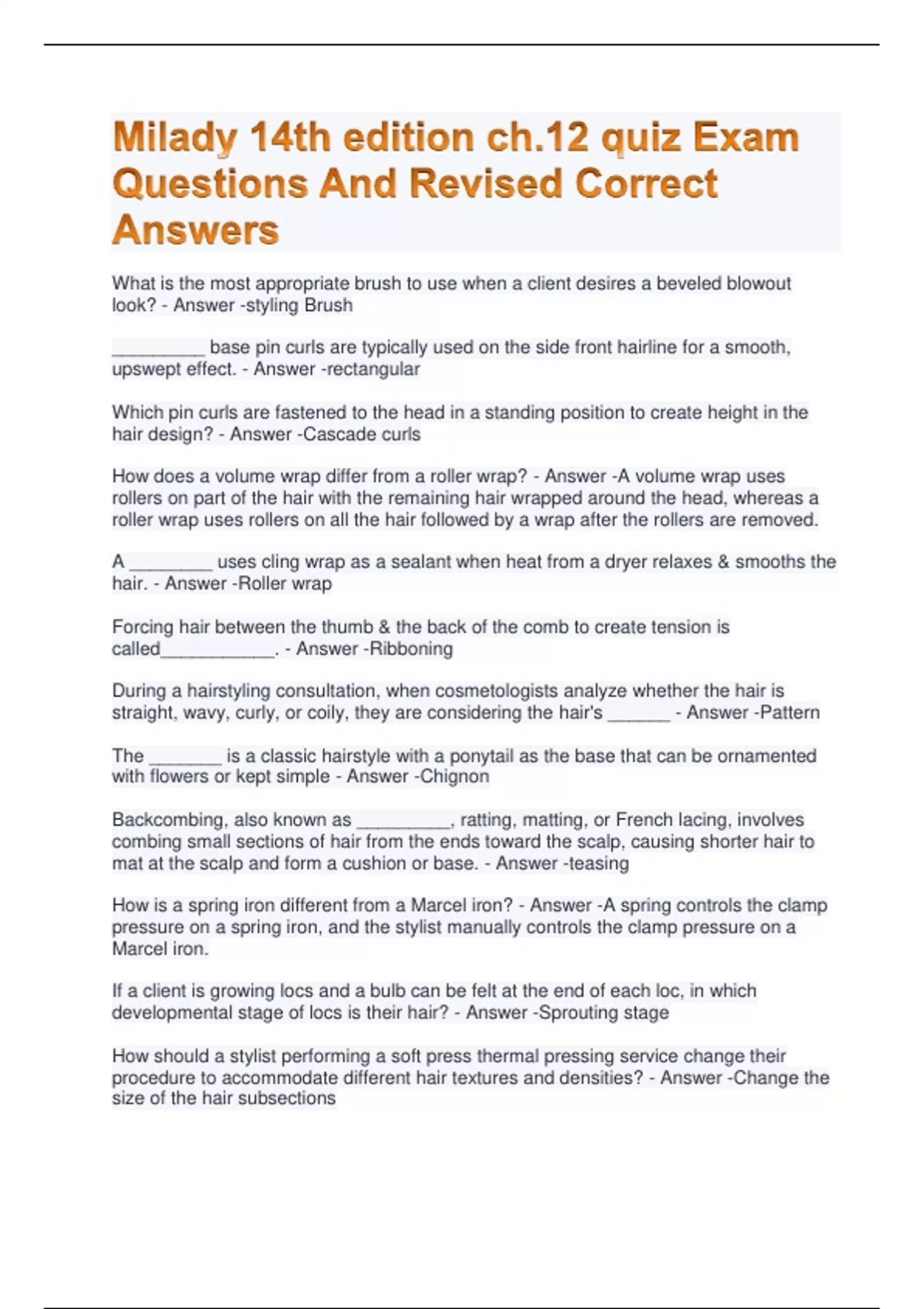 Milady 14th edition ch.12 quiz Exam Questions And Revised Correct Answers

What is the most appropriate brush to use when a client desires a beveled blowout look? - Answer -styling Brush

_________ base pin curls are typically used on the side front hairline for a smooth, upswept effect. - Answer -rectangular

Which pin curls are fastened to the head in a standing position to create height in the hair design? - Answer -Cascade curls

How does a volume wrap differ from a roller wrap? - Answer -A volume wrap uses rollers on part of the hair with the remaining hair wrapped around the head, whereas a roller wrap uses rollers on all the hair followed by a wrap after the rollers are removed.

A ________ uses cling wrap as a sealant when heat from a dryer relaxes & smooths the hair. - Answer -Roller wrap

Forcing hair between the thumb & the back of the comb to create tension is called___________. - Answer -Ribboning

During a hairstyling consultation, when cosmetologists analyze whether the hair is straight, wavy, curly, or coily, they are considering the hair's ______ - Answer -Pattern

The _______ is a classic hairstyle with a ponytail as the base that can be ornamented with flowers or kept simple - Answer -Chignon

Backcombing, also known as _________, ratting, matting, or French lacing, involves combing small sections of hair from the ends toward the scalp, causing shorter hair to mat at the scalp and form a cushion or base. - Answer -teasing

How is a spring iron different from a Marcel iron? - Answer -A spring controls the clamp pressure on a spring iron, and the stylist manually controls the clamp pressure on a Marcel iron.

If a client is growing locs and a bulb can be felt at the end of each loc, in which developmental stage of locs is their hair? - Answer -Sprouting stage

How should a stylist performing a soft press thermal pressing service change their procedure to accommodate different hair textures and densities? - Answer -Change the size of the hair subsections